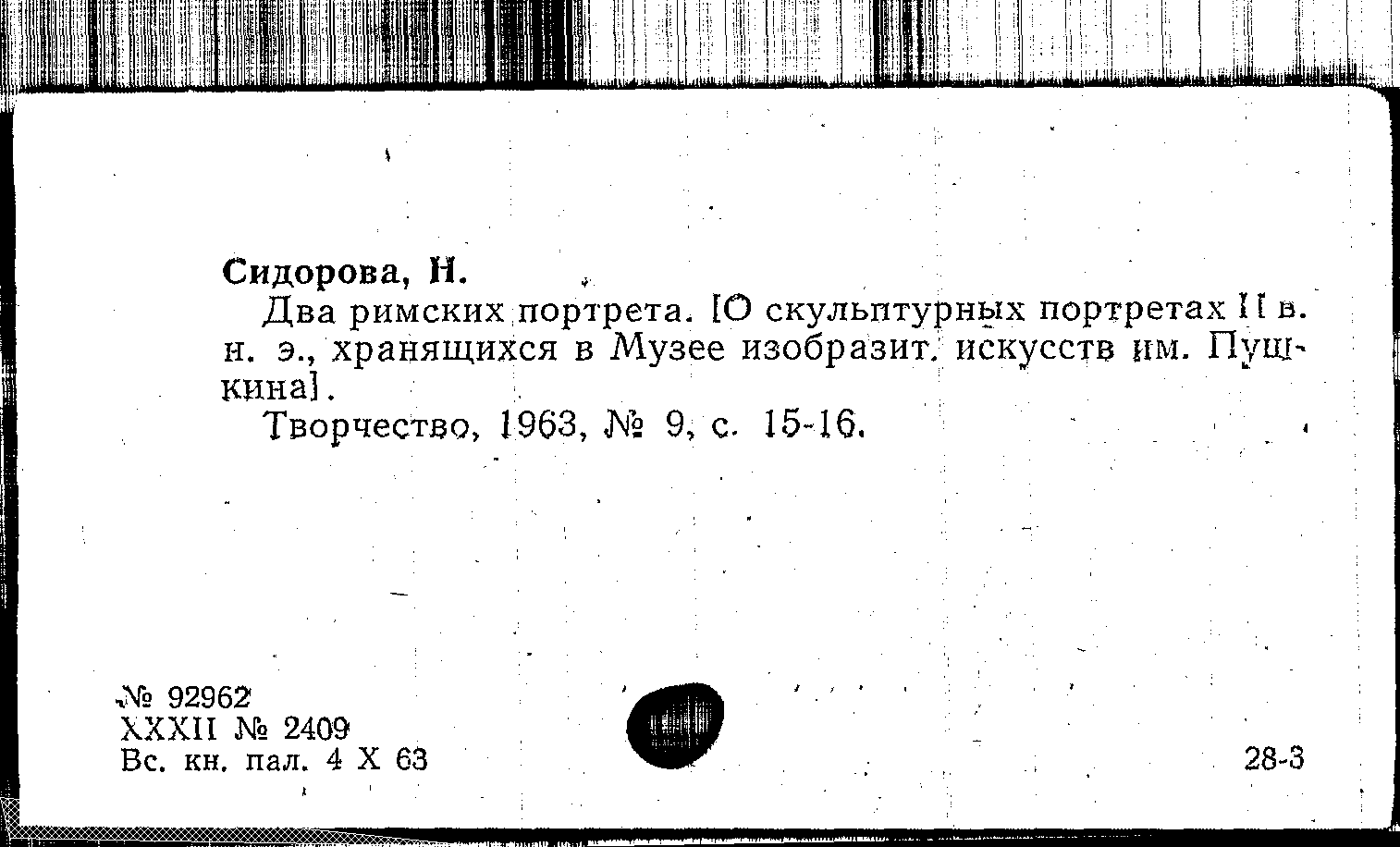 Сидорова, Н.

Два римских портрета. [О скульптурных портретах II в. н. э., хранящихся в Музее изобразит. искусств им. Пушкина].

Творчество, 1963, № 9, с. 15-16.

№ 92962
XXXII № 2409
Вс. кн. пал. 4 X 63

28-3